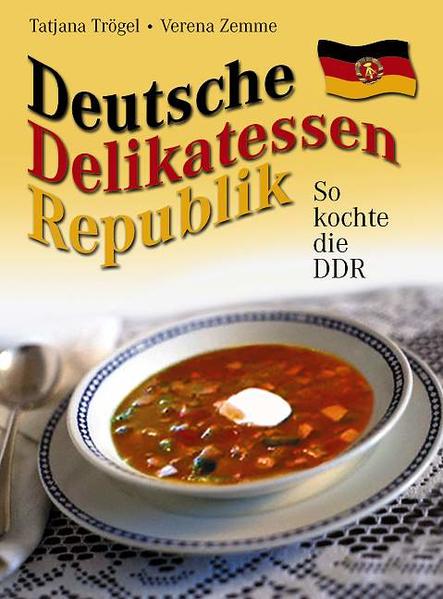 Tatjana Trögel • Verena Zemme

Deutsche Delikatessen Republik

So kochte die DDR